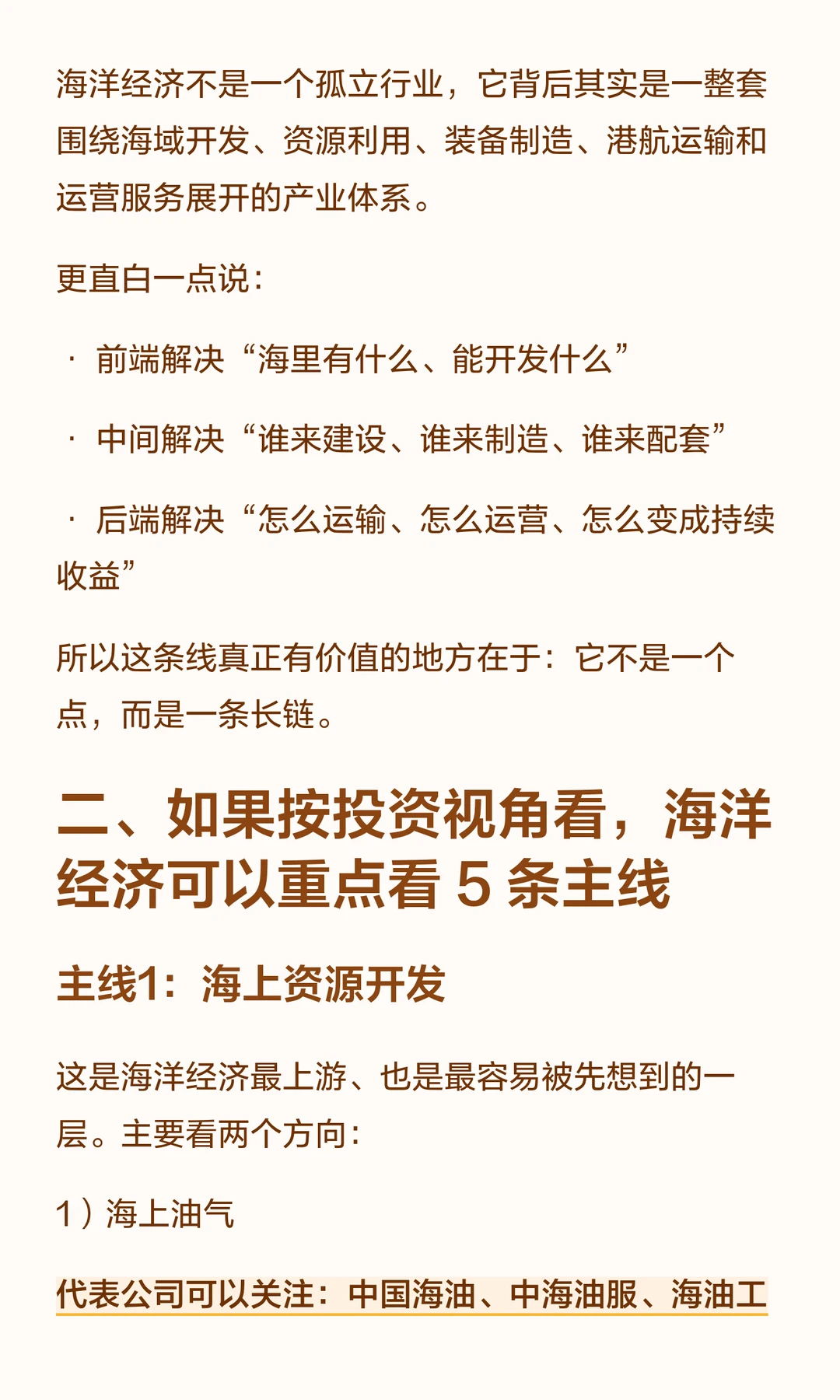 海洋经济不是一个孤立行业，它背后其实是一整套围绕海域开发、资源利用、装备制造、港航运输和运营服务展开的产业体系。

更直白一点说：

· 前端解决“海里有什么、能开发什么”

· 中间解决“谁来建设、谁来制造、谁来配套”

· 后端解决“怎么运输、怎么运营、怎么变成持续收益”

所以这条线真正有价值的地方在于：它不是一个点，而是一条长链。

二、如果按投资视角看，海洋经济可以重点看 5 条主线

主线1：海上资源开发

这是海洋经济最上游、也是最容易被先想到的一层。主要看两个方向：

1）海上油气

代表公司可以关注：中国海油、中海油服、海油工